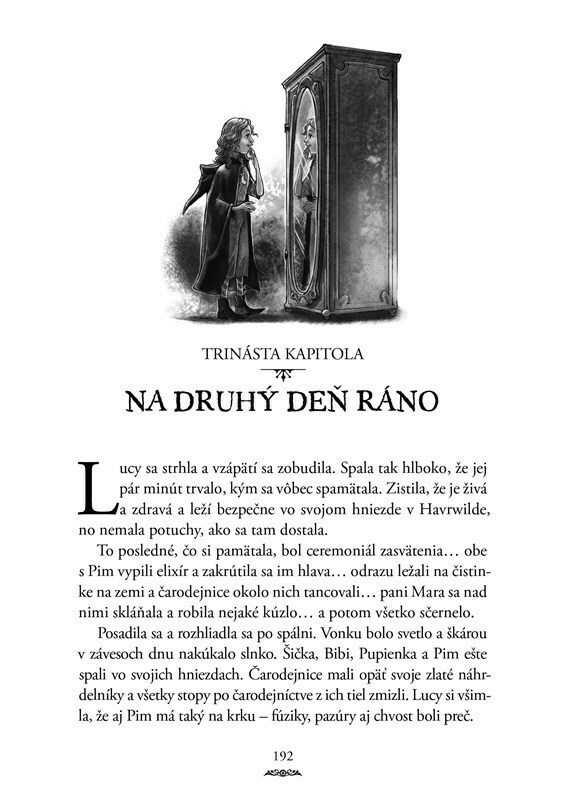 TRINÁSTA KAPITOLA

NA DRUHÝ DEŇ RÁNO

Lucy sa strhla a vzápätí sa zobudila. Spala tak hlboko, že jej pár minút trvalo, kým sa vôbec spamätala. Zistila, že je živá a zdravá a leží bezpečne vo svojom hniezde v Havrwilde, no nemala potuchy, ako sa tam dostala.

To posledné, čo si pamätala, bol ceremoniál zasvätenia… obe s Pim vypili elixír a zakrútila sa im hlava… odrazu ležali na čistinke na zemi a čarodejnice okolo nich tancovali… pani Mara sa nad nimi skláňala a robila nejaké kúzlo… a potom všetko sčernelo.

Posadila sa a rozhliadla sa po spálni. Vonku bolo svetlo a škárou v závesoch dnu nakúkalo slnko. Šička, Bibi, Pupienka a Pim ešte spali vo svojich hniezdach. Čarodejnice mali opäť svoje zlaté náhrdelníky a všetky stopy po čarodejníctve z ich tiel zmizli. Lucy si všimla, že aj Pim má taký na krku – fúziky, pazúry aj chvost boli preč.

192